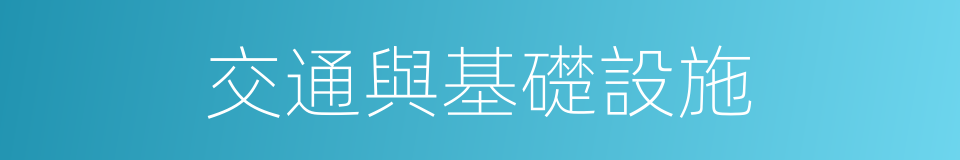 交通與基礎設施